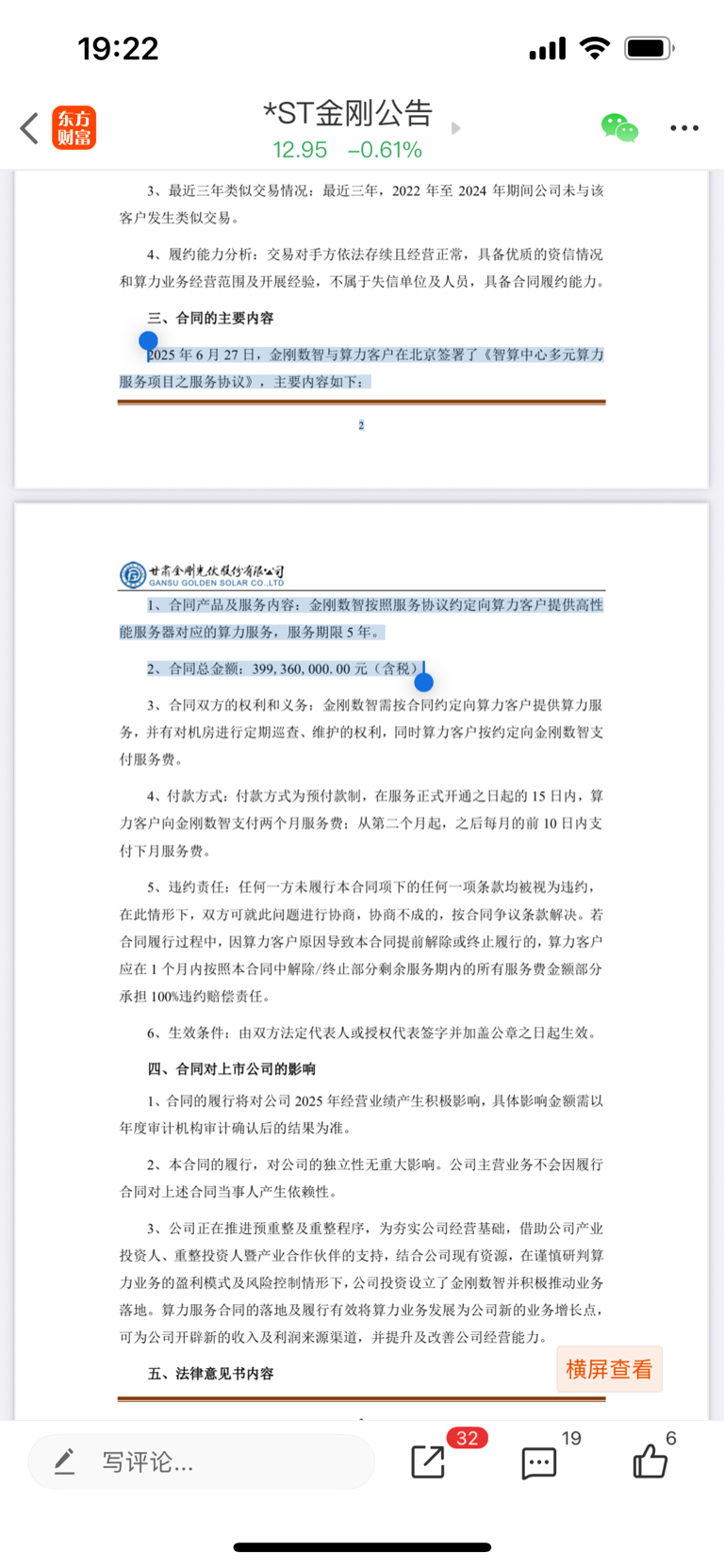 19:22

东方财富

*ST金刚公告

12.95 −0.61%

3、最近三年类似交易情况：最近三年，2022 年至 2024 年期间公司未与该客户发生类似交易。

4、履约能力分析：交易对手方依法存续且经营正常，具备优质的资信情况和算力业务经营范围及开展经验，不属于失信单位及人员，具备合同履约能力。

三、合同的主要内容

2025 年 6 月 27 日，金刚数智与算力客户在北京签署了《智算中心多元算力服务项目之服务协议》，主要内容如下：

2

甘肃金刚光伏股份有限公司
GANSU GOLDEN SOLAR CO.,LTD

1、合同产品及服务内容：金刚数智按照服务协议约定向算力客户提供高性能服务器对应的算力服务，服务期限 5 年。

2、合同总金额：399,360,000.00 元（含税）

3、合同双方的权利和义务：金刚数智需按合同约定向算力客户提供算力服务，并有对机房进行定期巡查、维护的权利，同时算力客户按约定向金刚数智支付服务费。

4、付款方式：付款方式为预付款制，在服务正式开通之日起的 15 日内，算力客户向金刚数智支付两个月服务费；从第二个月起，之后每月的前 10 日内支付下月服务费。

5、违约责任：任何一方未履行本合同项下的任何一项条款均被视为违约，在此情形下，双方可就此问题进行协商，协商不成的，按合同争议条款解决。若合同履行过程中，因算力客户原因导致本合同提前解除或终止履行的，算力客户应在 1 个月内按照本合同中解除/终止部分剩余服务期内的所有服务费金额部分承担 100%违约赔偿责任。

6、生效条件：由双方法定代表人或授权代表签字并加盖公章之日起生效。

四、合同对上市公司的影响

1、合同的履行将对公司 2025 年经营业绩产生积极影响，具体影响金额需以年度审计机构审计确认后的结果为准。

2、本合同的履行，对公司的独立性无重大影响。公司主营业务不会因履行合同对上述合同当事人产生依赖性。

3、公司正在推进预重整及重整程序，为夯实公司经营基础，借助公司产业投资人、重整投资人暨产业合作伙伴的支持，结合公司现有资源，在谨慎研判算力业务的盈利模式及风险控制情形下，公司投资设立了金刚数智并积极推动业务落地。算力服务合同的落地及履行有效将算力业务发展为公司新的业务增长点，可为公司开辟新的收入及利润来源渠道，并提升及改善公司经营能力。

五、法律意见书内容

横屏查看

写评论...

32

19

6